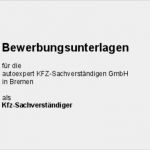 Bewerbungsunterlagen

für die
autoexpert KFZ-Sachverständigen GmbH
in Bremen

als
Kfz-Sachverständiger